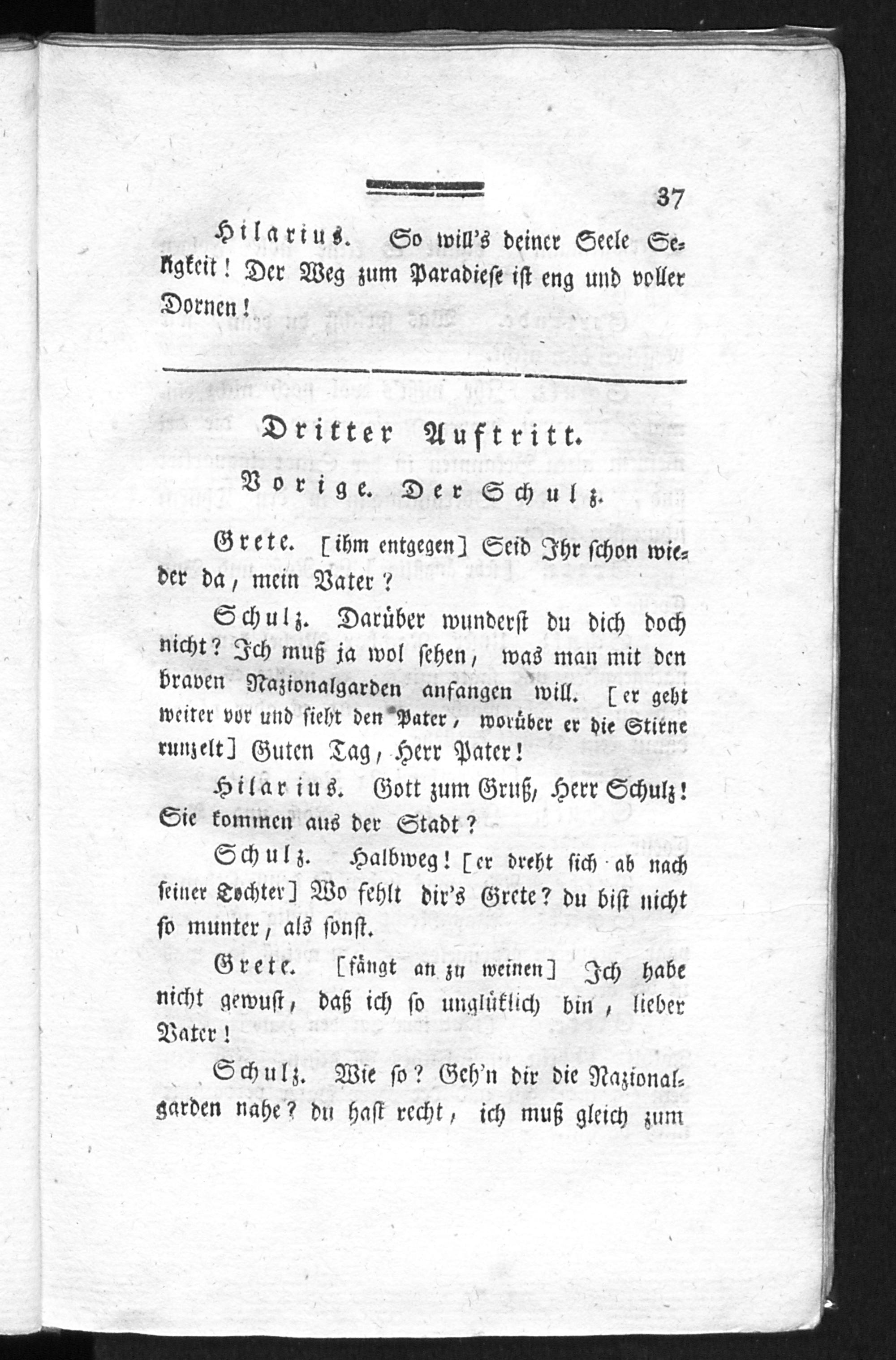 37

Hilarius. So will's deiner Seele Seligkeit! Der Weg zum Paradiese ist eng und voller Dornen!

Dritter Auftritt.

Vorige. Der Schulz.

Grete. [ihm entgegen] Seid Ihr schon wieder da, mein Vater?

Schulz. Darüber wunderst du dich doch nicht? Ich muß ja wol sehen, was man mit den braven Nazionalgarden anfangen will. [er geht weiter vor und sieht den Pater, worüber er die Stirne runzelt] Guten Tag, Herr Pater!

Hilarius. Gott zum Gruß, Herr Schulz! Sie kommen aus der Stadt?

Schulz. Halbweg! [er dreht sich ab nach seiner Tochter] Wo fehlt dir's Grete? du bist nicht so munter, als sonst.

Grete. [fängt an zu weinen] Ich habe nicht gewust, daß ich so unglüklich bin, lieber Vater!

Schulz. Wie so? Geh'n dir die Nazionalgarden nahe? du hast recht, ich muß gleich zum